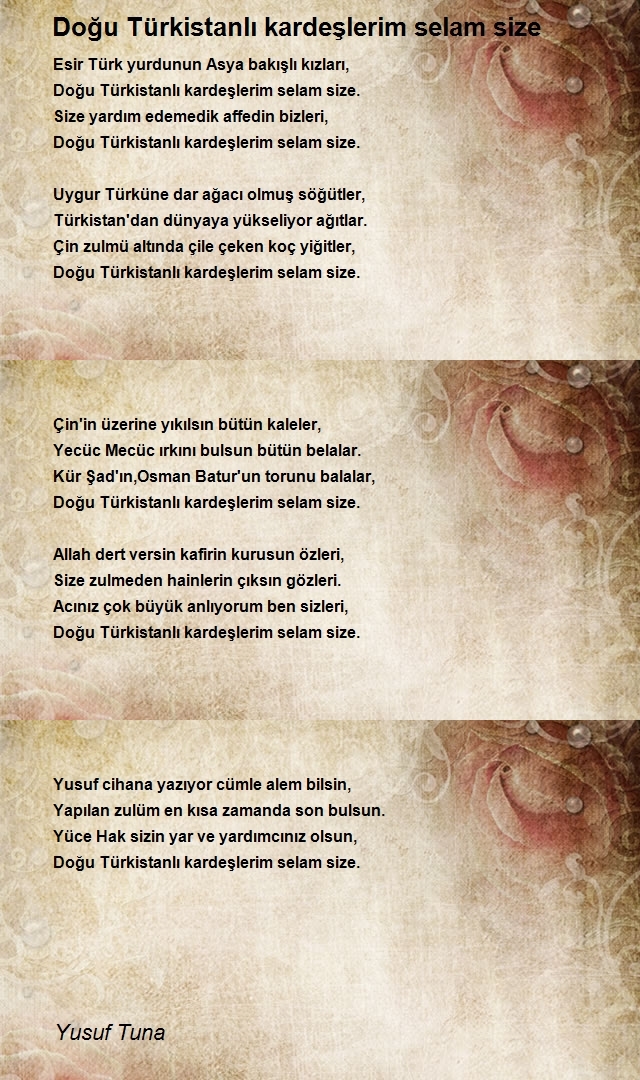 Doğu Türkistanlı kardeşlerim selam size

Esir Türk yurdunun Asya bakışlı kızları,
Doğu Türkistanlı kardeşlerim selam size.
Size yardım edemedik affedin bizleri,
Doğu Türkistanlı kardeşlerim selam size.

Uygur Türküne dar ağacı olmuş söğütler,
Türkistan'dan dünyaya yükseliyor ağıtlar.
Çin zulmü altında çile çeken koç yiğitler,
Doğu Türkistanlı kardeşlerim selam size.

Çin'in üzerine yıkılsın bütün kaleler,
Yecüc Mecüc ırkını bulsun bütün belalar.
Kür Şad'ın,Osman Batur'un torunu balalar,
Doğu Türkistanlı kardeşlerim selam size.

Allah dert versin kafirin kurusun özleri,
Size zulmeden hainlerin çıksın gözleri.
Acınız çok büyük anlıyorum ben sizleri,
Doğu Türkistanlı kardeşlerim selam size.

Yusuf cihana yazıyor cümle alem bilsin,
Yapılan zulüm en kısa zamanda son bulsun.
Yüce Hak sizin yar ve yardımcınız olsun,
Doğu Türkistanlı kardeşlerim selam size.

Yusuf Tuna